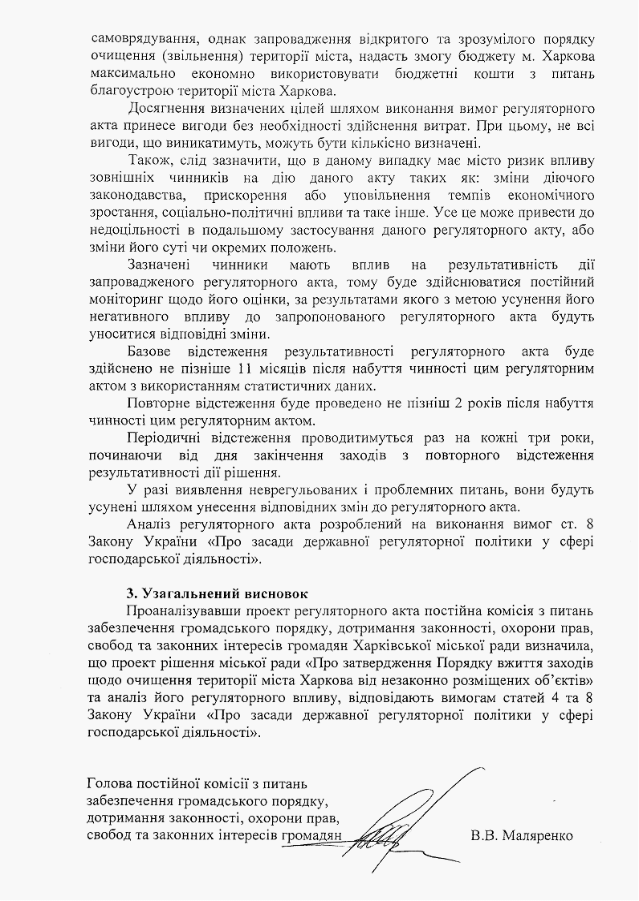 самоврядування, однак запровадження відкритого та зрозумілого порядку очищення (звільнення) території міста, надасть змогу бюджету м. Харкова максимально економно використовувати бюджетні кошти з питань благоустрою території міста Харкова.

Досягнення визначених цілей шляхом виконання вимог регуляторного акта принесе вигоди без необхідності здійснення витрат. При цьому, не всі вигоди, що виникатимуть, можуть бути кількісно визначені.

Також, слід зазначити, що в даному випадку має місто ризик впливу зовнішніх чинників на дію даного акту таких як: зміни діючого законодавства, прискорення або уповільнення темпів економічного зростання, соціально-політичні впливи та таке інше. Усе це може привести до недоцільності в подальшому застосування даного регуляторного акту, або зміни його суті чи окремих положень.

Зазначені чинники мають вплив на результативність дії запровадженого регуляторного акта, тому буде здійснюватися постійний моніторинг щодо його оцінки, за результатами якого з метою усунення його негативного впливу до запропонованого регуляторного акта будуть уноситися відповідні зміни.

Базове відстеження результативності регуляторного акта буде здійснено не пізніше 11 місяців після набуття чинності цим регуляторним актом з використанням статистичних даних.

Повторне відстеження буде проведено не пізніш 2 років після набуття чинності цим регуляторним актом.

Періодичні відстеження проводитимуться раз на кожні три роки, починаючи від дня закінчення заходів з повторного відстеження результативності дії рішення.

У разі виявлення неврегульованих і проблемних питань, вони будуть усунені шляхом унесення відповідних змін до регуляторного акта.

Аналіз регуляторного акта розроблений на виконання вимог ст. 8 Закону України «Про засади державної регуляторної політики у сфері господарської діяльності».

3. Узагальнений висновок

Проаналізувавши проект регуляторного акта постійна комісія з питань забезпечення громадського порядку, дотримання законності, охорони прав, свобод та законних інтересів громадян Харківської міської ради визначила, що проект рішення міської ради «Про затвердження Порядку вжиття заходів щодо очищення території міста Харкова від незаконно розміщених об'єктів» та аналіз його регуляторного впливу, відповідають вимогам статей 4 та 8 Закону України «Про засади державної регуляторної політики у сфері господарської діяльності».

Голова постійної комісії з питань забезпечення громадського порядку, дотримання законності, охорони прав, свобод та законних інтересів громадян

В.В. Маляренко